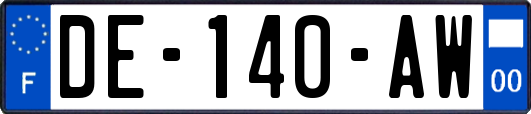 F
DE-140-AW
00